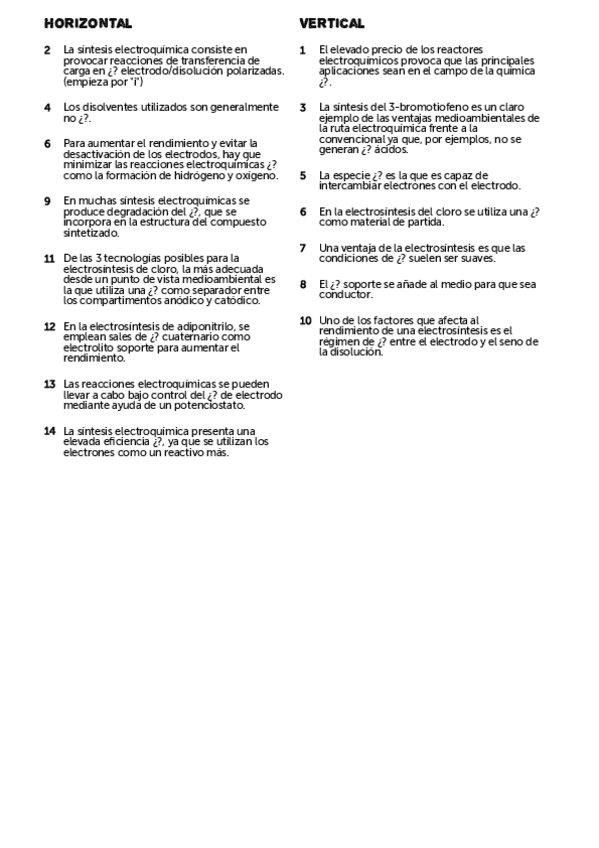 HORIZONTAL

2 La síntesis electroquímica consiste en provocar reacciones de transferencia de carga en ¿? electrodo/disolución polarizadas. (empieza por "i")

4 Los disolventes utilizados son generalmente no ¿?.

6 Para aumentar el rendimiento y evitar la desactivación de los electrodos, hay que minimizar las reacciones electroquímicas ¿? como la formación de hidrógeno y oxígeno.

9 En muchas síntesis electroquímicas se produce degradación del ¿?, que se incorpora en la estructura del compuesto sintetizado.

11 De las 3 tecnologías posibles para la electrosíntesis de cloro, la más adecuada desde un punto de vista medioambiental es la que utiliza una ¿? como separador entre los compartimentos anódico y catódico.

12 En la electrosíntesis de adiponitrilo, se emplean sales de ¿? cuaternario como electrolito soporte para aumentar el rendimiento.

13 Las reacciones electroquímicas se pueden llevar a cabo bajo control del ¿? de electrodo mediante ayuda de un potenciostato.

14 La síntesis electroquímica presenta una elevada eficiencia ¿?, ya que se utilizan los electrones como un reactivo más.

VERTICAL

1 El elevado precio de los reactores electroquímicos provoca que las principales aplicaciones sean en el campo de la química ¿?.

3 La síntesis del 3-bromotiofeno es un claro ejemplo de las ventajas medioambientales de la ruta electroquímica frente a la convencional ya que, por ejemplos, no se generan ¿? ácidos.

5 La especie ¿? es la que es capaz de intercambiar electrones con el electrodo.

6 En la electrosíntesis del cloro se utiliza una ¿? como material de partida.

7 Una ventaja de la electrosíntesis es que las condiciones de ¿? suelen ser suaves.

8 El ¿? soporte se añade al medio para que sea conductor.

10 Uno de los factores que afecta al rendimiento de una electrosíntesis es el régimen de ¿? entre el electrodo y el seno de la disolución.